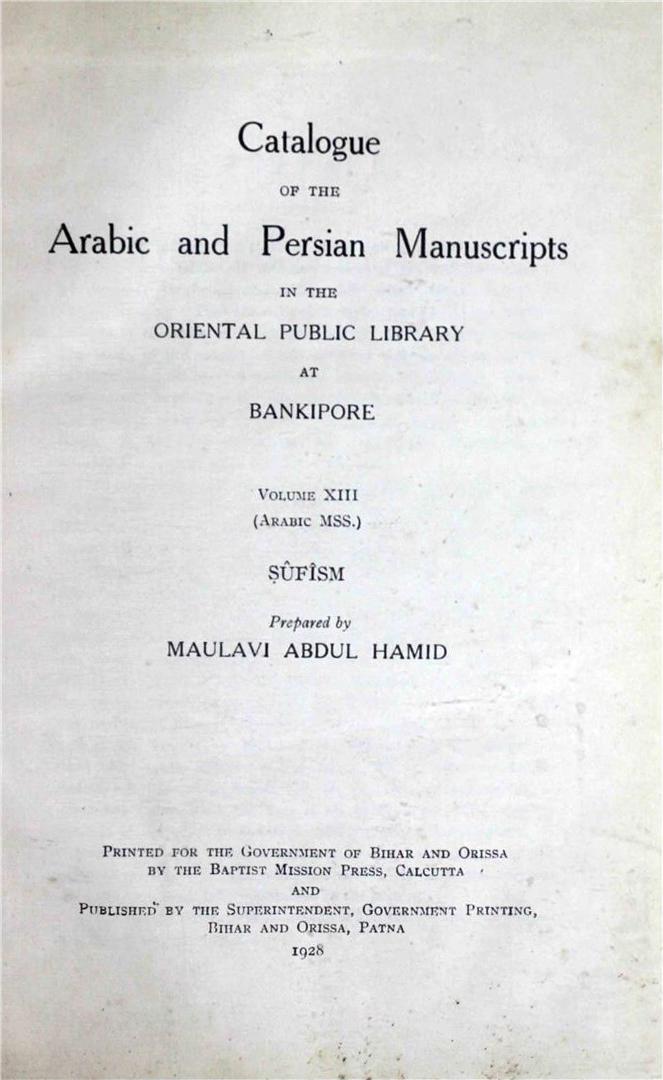 Catalogue

OF THE

Arabic and Persian Manuscripts

IN THE

ORIENTAL PUBLIC LIBRARY

AT

BANKIPORE

VOLUME XIII
(ARABIC MSS.)

ṢÛFÎSM

Prepared by
MAULAVI ABDUL HAMID

PRINTED FOR THE GOVERNMENT OF BIHAR AND ORISSA
BY THE BAPTIST MISSION PRESS, CALCUTTA
AND
PUBLISHED BY THE SUPERINTENDENT, GOVERNMENT PRINTING,
BIHAR AND ORISSA, PATNA
1928